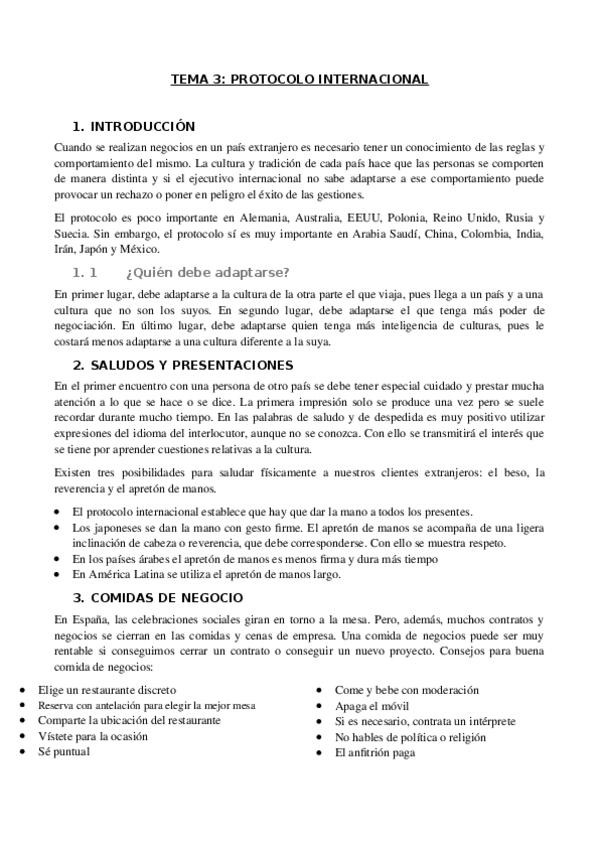 TEMA 3: PROTOCOLO INTERNACIONAL

1. INTRODUCCIÓN

Cuando se realizan negocios en un país extranjero es necesario tener un conocimiento de las reglas y comportamiento del mismo. La cultura y tradición de cada país hace que las personas se comporten de manera distinta y si el ejecutivo internacional no sabe adaptarse a ese comportamiento puede provocar un rechazo o poner en peligro el éxito de las gestiones.

El protocolo es poco importante en Alemania, Australia, EEUU, Polonia, Reino Unido, Rusia y Suecia. Sin embargo, el protocolo sí es muy importante en Arabia Saudí, China, Colombia, India, Irán, Japón y México.

1. 1 ¿Quién debe adaptarse?

En primer lugar, debe adaptarse a la cultura de la otra parte el que viaja, pues llega a un país y a una cultura que no son los suyos. En segundo lugar, debe adaptarse el que tenga más poder de negociación. En último lugar, debe adaptarse quien tenga más inteligencia de culturas, pues le costará menos adaptarse a una cultura diferente a la suya.

2. SALUDOS Y PRESENTACIONES

En el primer encuentro con una persona de otro país se debe tener especial cuidado y prestar mucha atención a lo que se hace o se dice. La primera impresión solo se produce una vez pero se suele recordar durante mucho tiempo. En las palabras de saludo y de despedida es muy positivo utilizar expresiones del idioma del interlocutor, aunque no se conozca. Con ello se transmitirá el interés que se tiene por aprender cuestiones relativas a la cultura.

Existen tres posibilidades para saludar físicamente a nuestros clientes extranjeros: el beso, la reverencia y el apretón de manos.

• El protocolo internacional establece que hay que dar la mano a todos los presentes.
• Los japoneses se dan la mano con gesto firme. El apretón de manos se acompaña de una ligera inclinación de cabeza o reverencia, que debe corresponderse. Con ello se muestra respeto.
• En los países árabes el apretón de manos es menos firma y dura más tiempo
• En América Latina se utiliza el apretón de manos largo.

3. COMIDAS DE NEGOCIO

En España, las celebraciones sociales giran en torno a la mesa. Pero, además, muchos contratos y negocios se cierran en las comidas y cenas de empresa. Una comida de negocios puede ser muy rentable si conseguimos cerrar un contrato o conseguir un nuevo proyecto. Consejos para buena comida de negocios:

• Elige un restaurante discreto
• Reserva con antelación para elegir la mejor mesa
• Comparte la ubicación del restaurante
• Vístete para la ocasión
• Sé puntual

• Come y bebe con moderación
• Apaga el móvil
• Si es necesario, contrata un intérprete
• No hables de política o religión
• El anfitrión paga